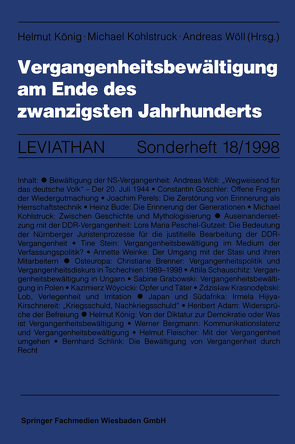 Helmut König · Michael Kohlstruck · Andreas Wöll (Hrsg.)

Vergangenheitsbewältigung am Ende des zwanzigsten Jahrhunderts

LEVIATHAN Sonderheft 18/1998

Inhalt: ● Bewältigung der NS-Vergangenheit: Andreas Wöll: „Wegweisend für das deutsche Volk" – Der 20. Juli 1944 • Constantin Goschler: Offene Fragen der Wiedergutmachung • Joachim Perels: Die Zerstörung von Erinnerung als Herrschaftstechnik • Heinz Bude: Die Erinnerung der Generationen • Michael Kohlstruck: Zwischen Geschichte und Mythologisierung ● Auseinandersetzung mit der DDR-Vergangenheit: Lore Maria Peschel-Gutzeit: Die Bedeutung der Nürnberger Juristenprozesse für die justitielle Bearbeitung der DDR-Vergangenheit • Tine Stein: Vergangenheitsbewältigung im Medium der Verfassungspolitik? • Annette Weinke: Der Umgang mit der Stasi und ihren Mitarbeitern ● Osteuropa: Christiane Brenner: Vergangenheitspolitik und Vergangenheitsdiskurs in Tschechien 1989–1998 • Attila Schauschitz: Vergangenheitsbewältigung in Ungarn • Sabine Grabowski: Vergangenheitsbewältigung in Polen • Kazimierz Wóycicki: Opfer und Täter • Zdzisław Krasnodębski: Lob, Verlegenheit und Irritation ● Japan und Südafrika: Irmela Hijiya-Kirschnereit: „Kriegsschuld, Nachkriegsschuld" • Heribert Adam: Widersprüche der Befreiung ● Helmut König: Von der Diktatur zur Demokratie oder Was ist Vergangenheitsbewältigung • Werner Bergmann: Kommunikationslatenz und Vergangenheitsbewältigung • Helmut Fleischer: Mit der Vergangenheit umgehen • Bernhard Schlink: Die Bewältigung von Vergangenheit durch Recht

Springer Fachmedien Wiesbaden GmbH